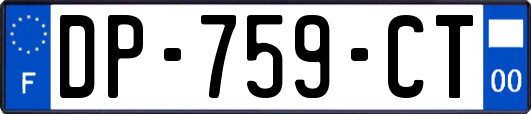 F
DP-759-CT
00